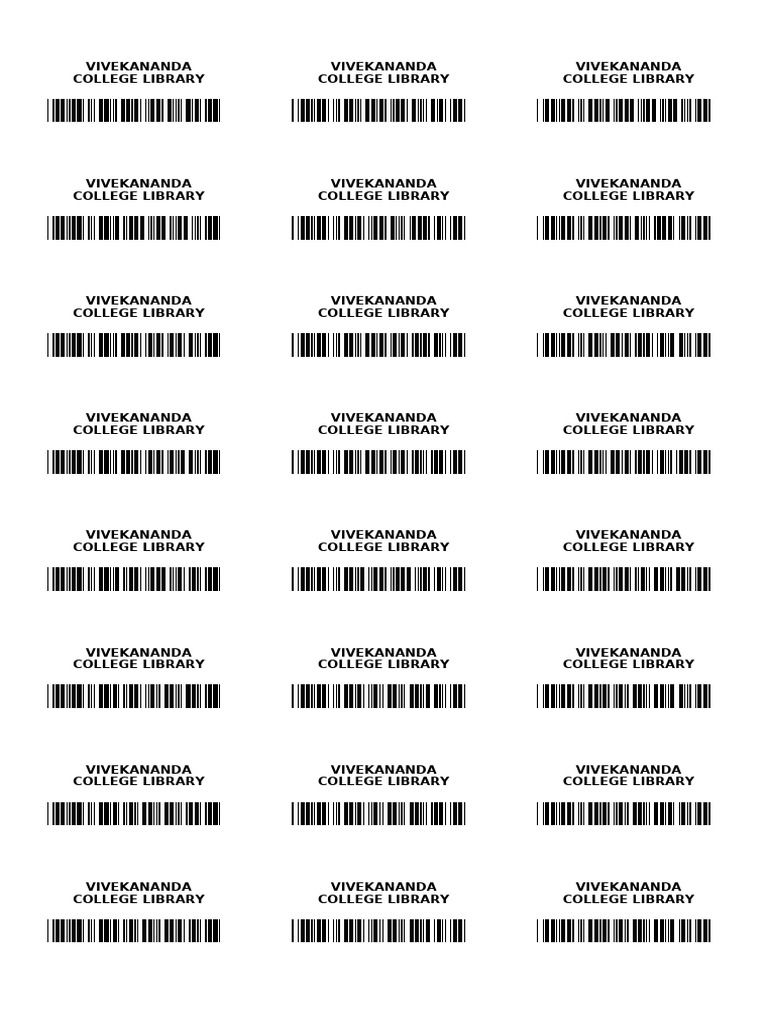 VIVEKANANDA
COLLEGE LIBRARY

VIVEKANANDA
COLLEGE LIBRARY

VIVEKANANDA
COLLEGE LIBRARY

VIVEKANANDA
COLLEGE LIBRARY

VIVEKANANDA
COLLEGE LIBRARY

VIVEKANANDA
COLLEGE LIBRARY

VIVEKANANDA
COLLEGE LIBRARY

VIVEKANANDA
COLLEGE LIBRARY

VIVEKANANDA
COLLEGE LIBRARY

VIVEKANANDA
COLLEGE LIBRARY

VIVEKANANDA
COLLEGE LIBRARY

VIVEKANANDA
COLLEGE LIBRARY

VIVEKANANDA
COLLEGE LIBRARY

VIVEKANANDA
COLLEGE LIBRARY

VIVEKANANDA
COLLEGE LIBRARY

VIVEKANANDA
COLLEGE LIBRARY

VIVEKANANDA
COLLEGE LIBRARY

VIVEKANANDA
COLLEGE LIBRARY

VIVEKANANDA
COLLEGE LIBRARY

VIVEKANANDA
COLLEGE LIBRARY

VIVEKANANDA
COLLEGE LIBRARY

VIVEKANANDA
COLLEGE LIBRARY

VIVEKANANDA
COLLEGE LIBRARY

VIVEKANANDA
COLLEGE LIBRARY